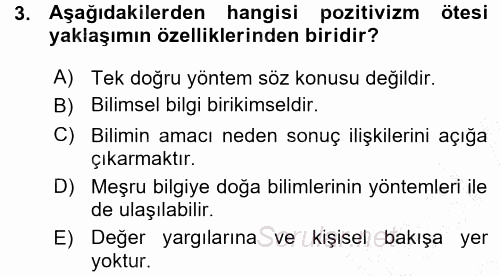 3. Aşağıdakilerden hangisi pozitivizm ötesi yaklaşımın özelliklerinden biridir?

A) Tek doğru yöntem söz konusu değildir.
B) Bilimsel bilgi birikimseldir.
C) Bilimin amacı neden sonuç ilişkilerini açığa çıkarmaktır.
D) Meşru bilgiye doğa bilimlerinin yöntemleri ile de ulaşılabilir.
E) Değer yargılarına ve kişisel bakışa yer yoktur.

Sorular.net